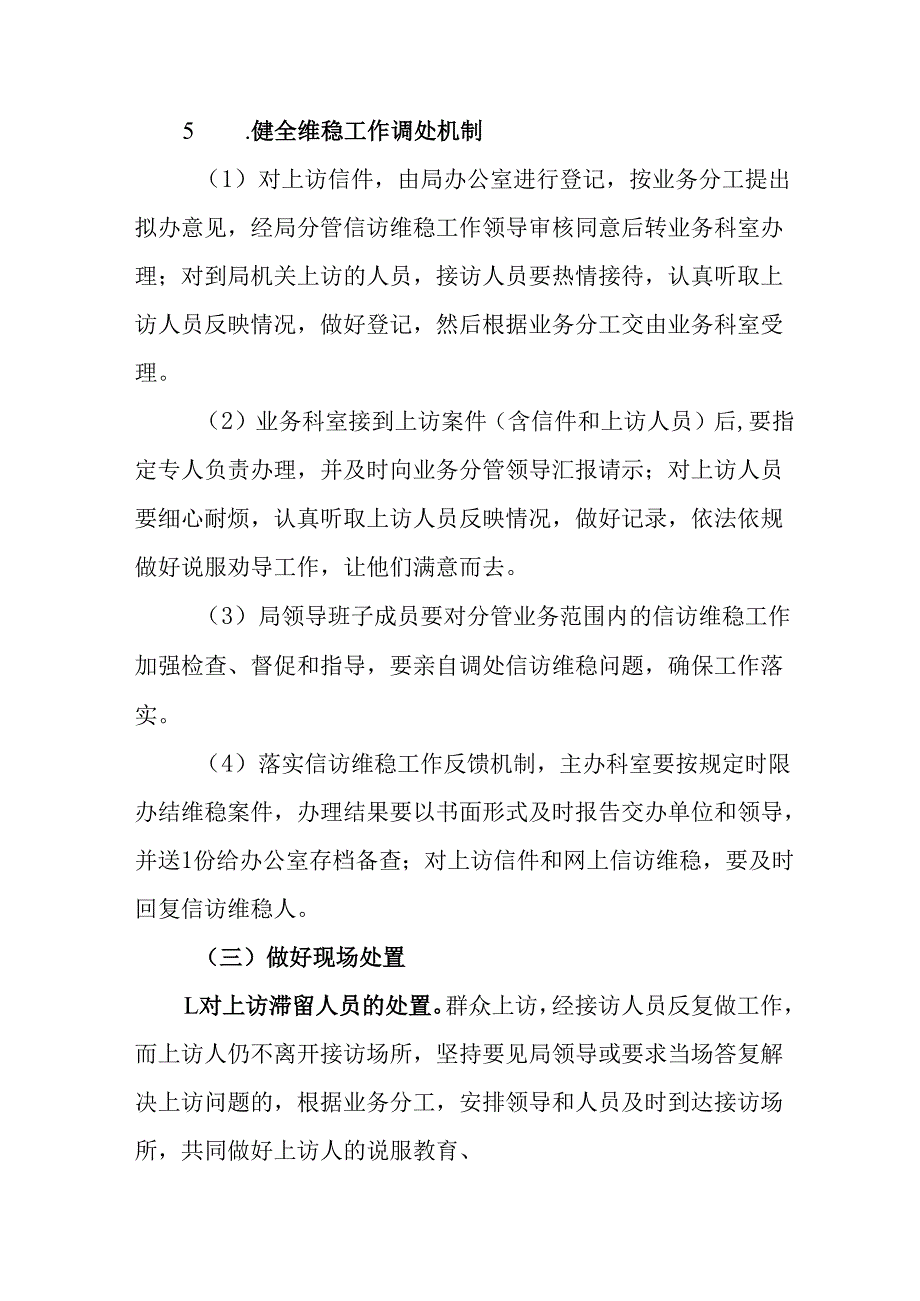 5　　.健全维稳工作调处机制

（1）对上访信件，由局办公室进行登记，按业务分工提出拟办意见，经局分管信访维稳工作领导审核同意后转业务科室办理；对到局机关上访的人员，接访人员要热情接待，认真听取上访人员反映情况，做好登记，然后根据业务分工交由业务科室受理。

（2）业务科室接到上访案件（含信件和上访人员）后,要指定专人负责办理，并及时向业务分管领导汇报请示；对上访人员要细心耐烦，认真听取上访人员反映情况，做好记录，依法依规做好说服劝导工作，让他们满意而去。

（3）局领导班子成员要对分管业务范围内的信访维稳工作加强检查、督促和指导，要亲自调处信访维稳问题，确保工作落实。

（4）落实信访维稳工作反馈机制，主办科室要按规定时限办结维稳案件，办理结果要以书面形式及时报告交办单位和领导，并送1份给办公室存档备查；对上访信件和网上信访维稳，要及时回复信访维稳人。

（三）做好现场处置

L对上访滞留人员的处置。群众上访，经接访人员反复做工作，而上访人仍不离开接访场所，坚持要见局领导或要求当场答复解决上访问题的，根据业务分工，安排领导和人员及时到达接访场所，共同做好上访人的说服教育、